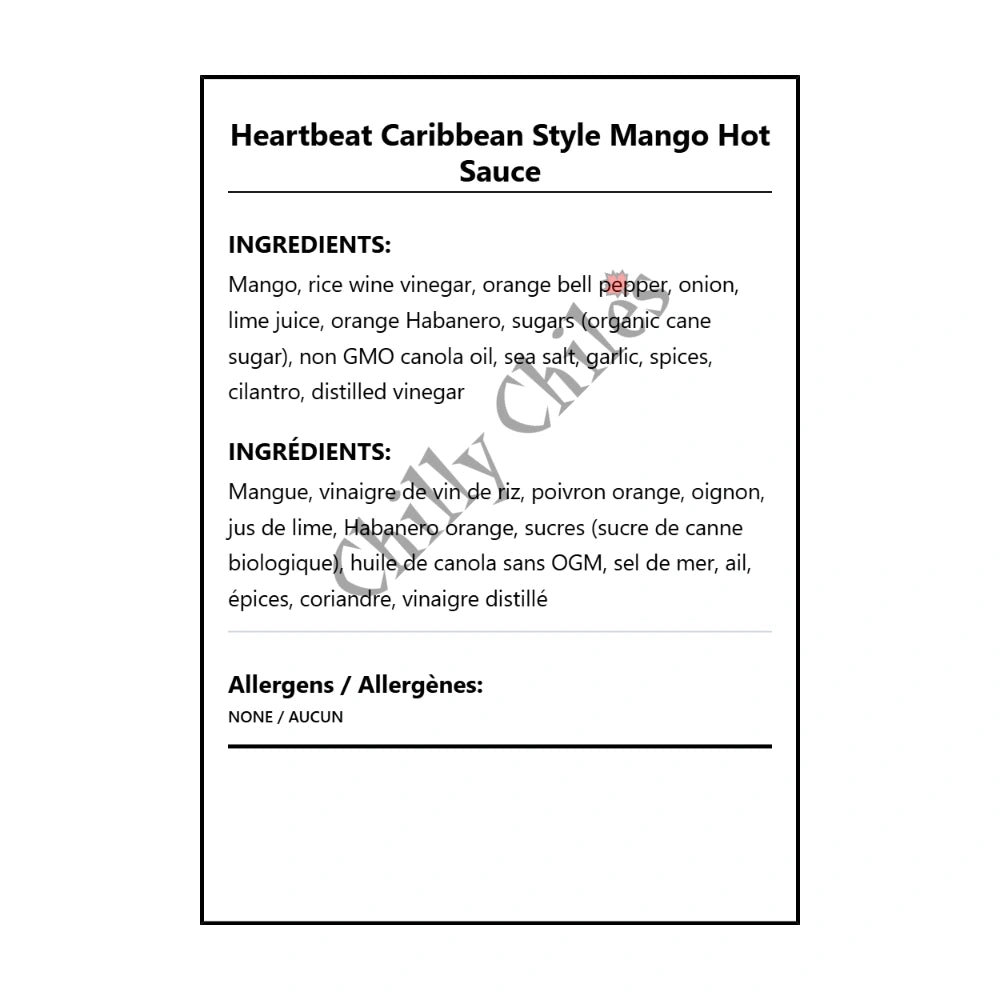 Heartbeat Caribbean Style Mango Hot Sauce

INGREDIENTS:
Mango, rice wine vinegar, orange bell pepper, onion, lime juice, orange Habanero, sugars (organic cane sugar), non GMO canola oil, sea salt, garlic, spices, cilantro, distilled vinegar

INGRÉDIENTS:
Mangue, vinaigre de vin de riz, poivron orange, oignon, jus de lime, Habanero orange, sucres (sucre de canne biologique), huile de canola sans OGM, sel de mer, ail, épices, coriandre, vinaigre distillé

Allergens / Allergènes:
NONE / AUCUN

Chilly Chiles